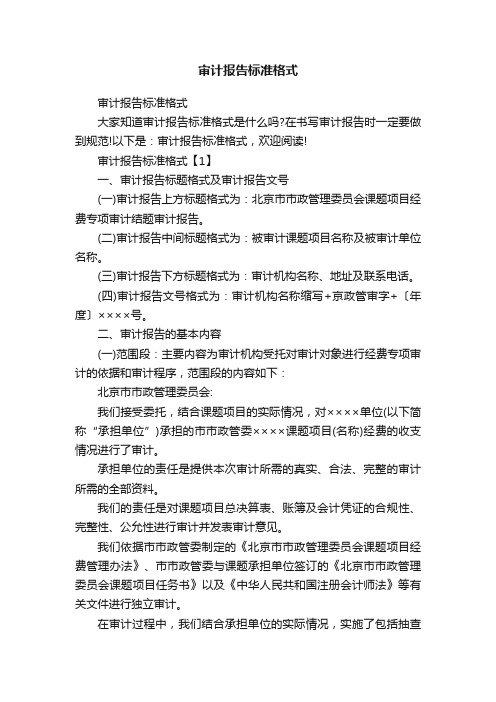 审计报告标准格式

审计报告标准格式

大家知道审计报告标准格式是什么吗?在书写审计报告时一定要做到规范!以下是：审计报告标准格式，欢迎阅读!

审计报告标准格式【1】

一、审计报告标题格式及审计报告文号

(一)审计报告上方标题格式为：北京市市政管理委员会课题项目经费专项审计结题审计报告。

(二)审计报告中间标题格式为：被审计课题项目名称及被审计单位名称。

(三)审计报告下方标题格式为：审计机构名称、地址及联系电话。

(四)审计报告文号格式为：审计机构名称缩写+京政管审字+〔年度〕××××号。

二、审计报告的基本内容

(一)范围段：主要内容为审计机构受托对审计对象进行经费专项审计的依据和审计程序，范围段的内容如下：

北京市市政管理委员会:

我们接受委托，结合课题项目的实际情况，对××××单位(以下简称“承担单位”)承担的市市政管委××××课题项目(名称)经费的收支情况进行了审计。

承担单位的责任是提供本次审计所需的真实、合法、完整的审计所需的全部资料。

我们的责任是对课题项目总决算表、账簿及会计凭证的合规性、完整性、公允性进行审计并发表审计意见。

我们依据市市政管委制定的《北京市市政管理委员会课题项目经费管理办法》、市市政管委与课题承担单位签订的《北京市市政管理委员会课题项目任务书》以及《中华人民共和国注册会计师法》等有关文件进行独立审计。

在审计过程中，我们结合承担单位的实际情况，实施了包括抽查